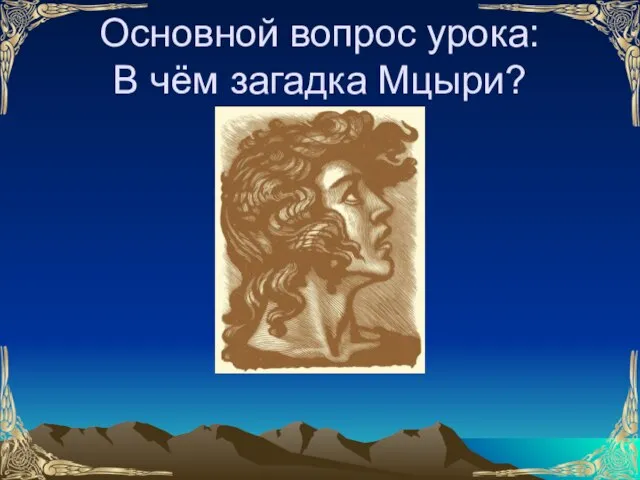 Основной вопрос урока:
В чём загадка Мцыри?